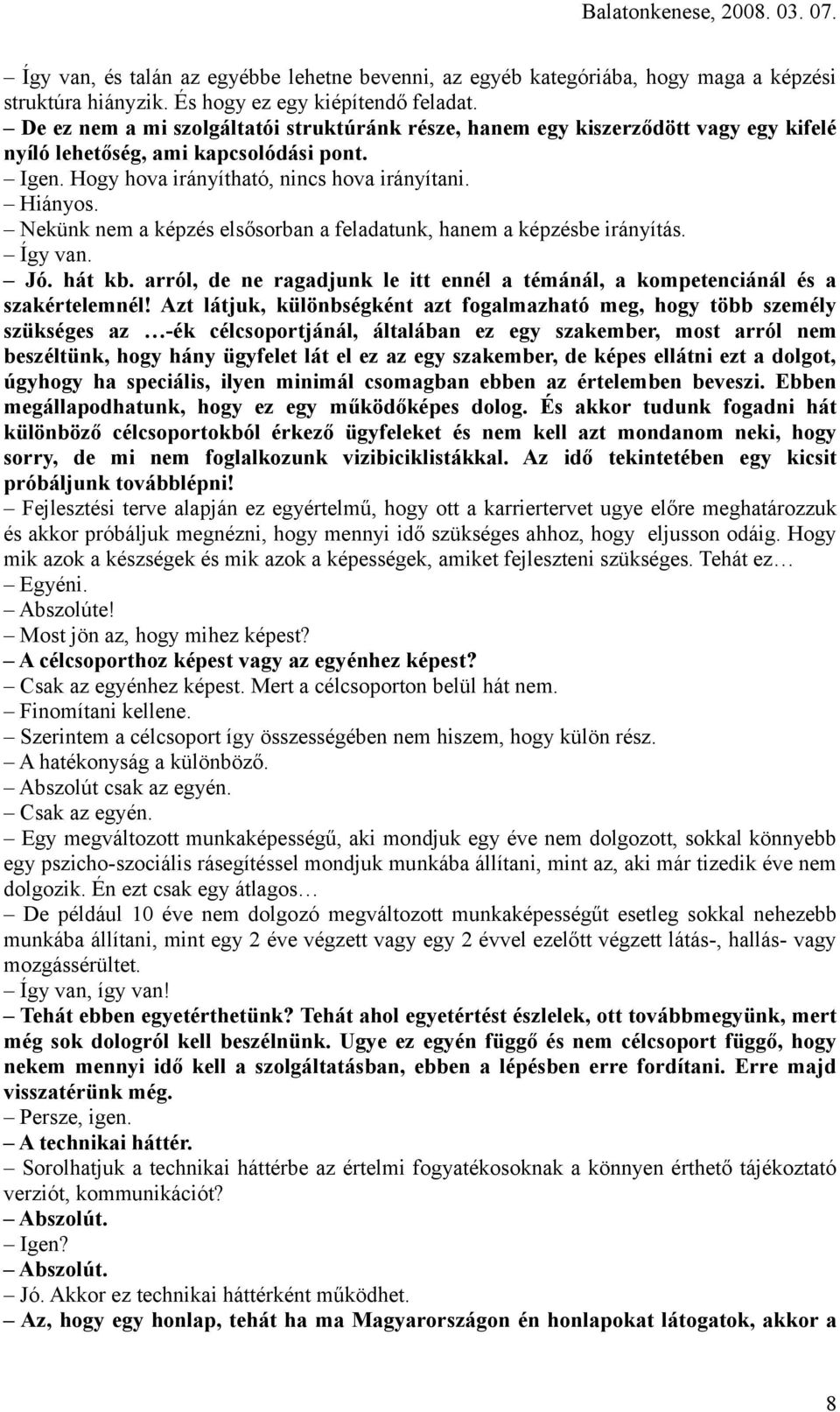 Balatonkenese, 2008. 03. 07.

– Így van, és talán az egyébbe lehetne bevenni, az egyéb kategóriába, hogy maga a képzési struktúra hiányzik. És hogy ez egy kiépítendő feladat.
– De ez nem a mi szolgáltatói struktúránk része, hanem egy kiszerződött vagy egy kifelé nyíló lehetőség, ami kapcsolódási pont.
– Igen. Hogy hova irányítható, nincs hova irányítani.
– Hiányos.
– Nekünk nem a képzés elsősorban a feladatunk, hanem a képzésbe irányítás.
– Így van.
– Jó. hát kb. arról, de ne ragadjunk le itt ennél a témánál, a kompetenciánál és a szakértelemnél! Azt látjuk, különbségként azt fogalmazható meg, hogy több személy szükséges az …-ék célcsoportjánál, általában ez egy szakember, most arról nem beszéltünk, hogy hány ügyfelet lát el ez az egy szakember, de képes ellátni ezt a dolgot, úgyhogy ha speciális, ilyen minimál csomagban ebben az értelemben beveszi. Ebben megállapodhatunk, hogy ez egy működőképes dolog. És akkor tudunk fogadni hát különböző célcsoportokból érkező ügyfeleket és nem kell azt mondanom neki, hogy sorry, de mi nem foglalkozunk vizibiciklistákkal. Az idő tekintetében egy kicsit próbáljunk továbblépni!
– Fejlesztési terve alapján ez egyértelmű, hogy ott a karriertervet ugye előre meghatározzuk és akkor próbáljuk megnézni, hogy mennyi idő szükséges ahhoz, hogy eljusson odáig. Hogy mik azok a készségek és mik azok a képességek, amiket fejleszteni szükséges. Tehát ez…
– Egyéni.
– Abszolúte!
– Most jön az, hogy mihez képest?
– A célcsoporthoz képest vagy az egyénhez képest?
– Csak az egyénhez képest. Mert a célcsoporton belül hát nem.
– Finomítani kellene.
– Szerintem a célcsoport így összességében nem hiszem, hogy külön rész.
– A hatékonyság a különböző.
– Abszolút csak az egyén.
– Csak az egyén.
– Egy megváltozott munkaképességű, aki mondjuk egy éve nem dolgozott, sokkal könnyebb egy pszicho-szociális rásegítéssel mondjuk munkába állítani, mint az, aki már tizedik éve nem dolgozik. Én ezt csak egy átlagos…
– De például 10 éve nem dolgozó megváltozott munkaképességűt esetleg sokkal nehezebb munkába állítani, mint egy 2 éve végzett vagy egy 2 évvel ezelőtt végzett látás-, hallás- vagy mozgássérültet.
– Így van, így van!
– Tehát ebben egyetérthetünk? Tehát ahol egyetértést észlelek, ott továbbmegyünk, mert még sok dologról kell beszélnünk. Ugye ez egyén függő és nem célcsoport függő, hogy nekem mennyi idő kell a szolgáltatásban, ebben a lépésben erre fordítani. Erre majd visszatérünk még.
– Persze, igen.
– A technikai háttér.
– Sorolhatjuk a technikai háttérbe az értelmi fogyatékosoknak a könnyen érthető tájékoztató verziót, kommunikációt?
– Abszolút.
– Igen?
– Abszolút.
– Jó. Akkor ez technikai háttérként működhet.
– Az, hogy egy honlap, tehát ha ma Magyarországon én honlapokat látogatok, akkor a

8